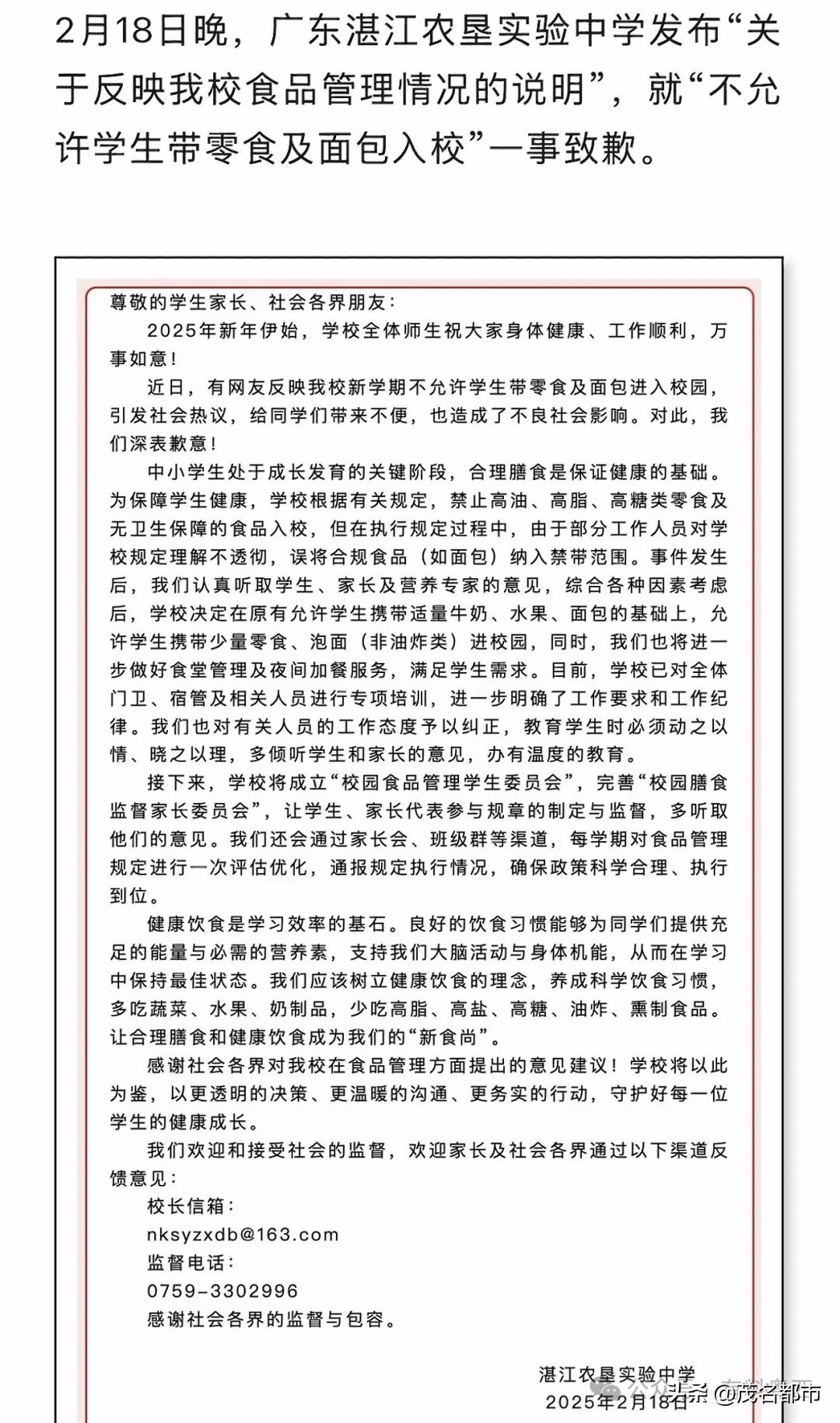 2月18日晚，广东湛江农垦实验中学发布“关于反映我校食品管理情况的说明”，就“不允许学生带零食及面包入校”一事致歉。

尊敬的学生家长、社会各界朋友：

2025年新年伊始，学校全体师生祝大家身体健康、工作顺利，万事如意！

近日，有网友反映我校新学期不允许学生带零食及面包进入校园，引发社会热议，给同学们带来不便，也造成了不良社会影响。对此，我们深表歉意！

中小学生处于成长发育的关键阶段，合理膳食是保证健康的基础。为保障学生健康，学校根据有关规定，禁止高油、高脂、高糖类零食及无卫生保障的食品入校，但在执行规定过程中，由于部分工作人员对学校规定理解不透彻，误将合规食品（如面包）纳入禁带范围。事件发生后，我们认真听取学生、家长及营养专家的意见，综合各种因素考虑后，学校决定在原有允许学生携带适量牛奶、水果、面包的基础上，允许学生携带少量零食、泡面（非油炸类）进校园，同时，我们也将进一步做好食堂管理及夜间加餐服务，满足学生需求。目前，学校已对全体门卫、宿管及相关人员进行专项培训，进一步明确了工作要求和工作纪律。我们也对有关人员的工作态度予以纠正，教育学生时必须动之以情、晓之以理，多倾听学生和家长的意见，办有温度的教育。

接下来，学校将成立“校园食品管理学生委员会”，完善“校园膳食监督家长委员会”，让学生、家长代表参与规章的制定与监督，多听取他们的意见。我们还会通过家长会、班级群等渠道，每学期对食品管理规定进行一次评估优化，通报规定执行情况，确保政策科学合理、执行到位。

健康饮食是学习效率的基石。良好的饮食习惯能够为同学们提供充足的能量与必需的营养素，支持我们大脑活动与身体机能，从而在学习中保持最佳状态。我们应该树立健康饮食的理念，养成科学饮食习惯，多吃蔬菜、水果、奶制品，少吃高脂、高盐、高糖、油炸、熏制食品。让合理膳食和健康饮食成为我们的“新食尚”。

感谢社会各界对我校在食品管理方面提出的意见建议！学校将以此为鉴，以更透明的决策、更温暖的沟通、更务实的行动，守护好每一位学生的健康成长。

我们欢迎和接受社会的监督，欢迎家长及社会各界通过以下渠道反馈意见：

校长信箱：
nksyzxdb@163.com
监督电话：
0759-3302996
感谢社会各界的监督与包容。

湛江农垦实验中学
2025年2月18日

头条 @茂名都市